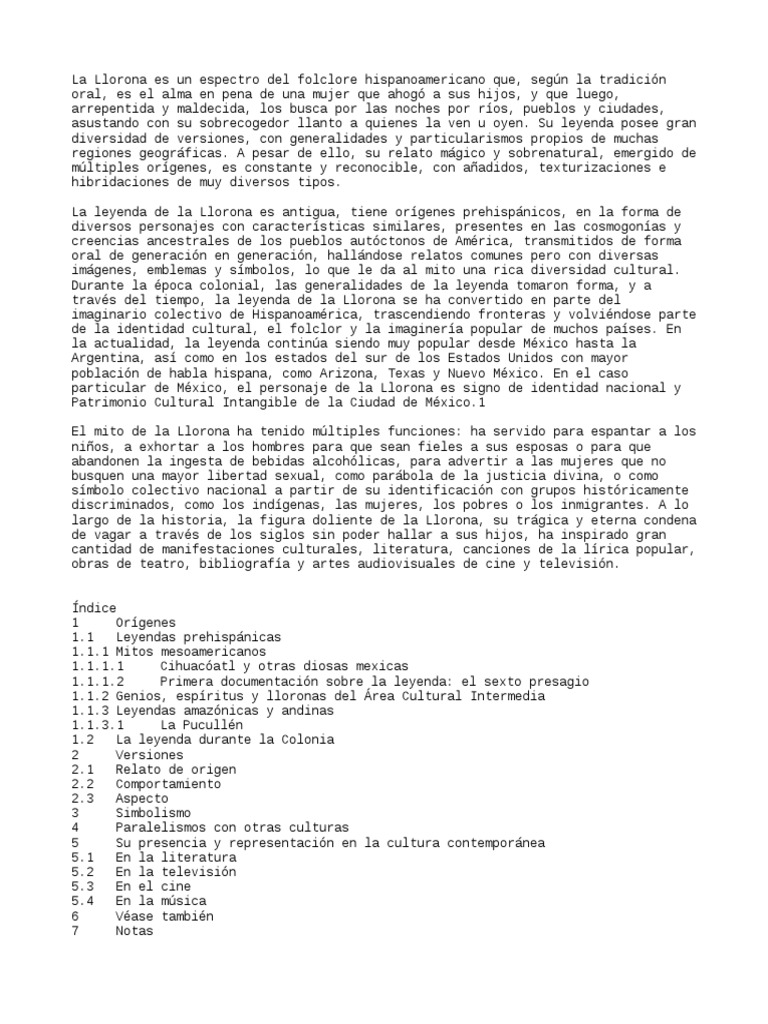 La Llorona es un espectro del folclore hispanoamericano que, según la tradición oral, es el alma en pena de una mujer que ahogó a sus hijos, y que luego, arrepentida y maldecida, los busca por las noches por ríos, pueblos y ciudades, asustando con su sobrecogedor llanto a quienes la ven u oyen. Su leyenda posee gran diversidad de versiones, con generalidades y particularismos propios de muchas regiones geográficas. A pesar de ello, su relato mágico y sobrenatural, emergido de múltiples orígenes, es constante y reconocible, con añadidos, texturizaciones e hibridaciones de muy diversos tipos.

La leyenda de la Llorona es antigua, tiene orígenes prehispánicos, en la forma de diversos personajes con características similares, presentes en las cosmogonías y creencias ancestrales de los pueblos autóctonos de América, transmitidos de forma oral de generación en generación, hallándose relatos comunes pero con diversas imágenes, emblemas y símbolos, lo que le da al mito una rica diversidad cultural. Durante la época colonial, las generalidades de la leyenda tomaron forma, y a través del tiempo, la leyenda de la Llorona se ha convertido en parte del imaginario colectivo de Hispanoamérica, trascendiendo fronteras y volviéndose parte de la identidad cultural, el folclor y la imaginería popular de muchos países. En la actualidad, la leyenda continúa siendo muy popular desde México hasta la Argentina, así como en los estados del sur de los Estados Unidos con mayor población de habla hispana, como Arizona, Texas y Nuevo México. En el caso particular de México, el personaje de la Llorona es signo de identidad nacional y Patrimonio Cultural Intangible de la Ciudad de México.1

El mito de la Llorona ha tenido múltiples funciones: ha servido para espantar a los niños, a exhortar a los hombres para que sean fieles a sus esposas o para que abandonen la ingesta de bebidas alcohólicas, para advertir a las mujeres que no busquen una mayor libertad sexual, como parábola de la justicia divina, o como símbolo colectivo nacional a partir de su identificación con grupos históricamente discriminados, como los indígenas, las mujeres, los pobres o los inmigrantes. A lo largo de la historia, la figura doliente de la Llorona, su trágica y eterna condena de vagar a través de los siglos sin poder hallar a sus hijos, ha inspirado gran cantidad de manifestaciones culturales, literatura, canciones de la lírica popular, obras de teatro, bibliografía y artes audiovisuales de cine y televisión.

Índice
1 Orígenes
1.1 Leyendas prehispánicas
1.1.1 Mitos mesoamericanos
1.1.1.1 Cihuacóatl y otras diosas mexicas
1.1.1.2 Primera documentación sobre la leyenda: el sexto presagio
1.1.2 Genios, espíritus y lloronas del Área Cultural Intermedia
1.1.3 Leyendas amazónicas y andinas
1.1.3.1 La Pucullén
1.2 La leyenda durante la Colonia
2 Versiones
2.1 Relato de origen
2.2 Comportamiento
2.3 Aspecto
3 Simbolismo
4 Paralelismos con otras culturas
5 Su presencia y representación en la cultura contemporánea
5.1 En la literatura
5.2 En la televisión
5.3 En el cine
5.4 En la música
6 Véase también
7 Notas